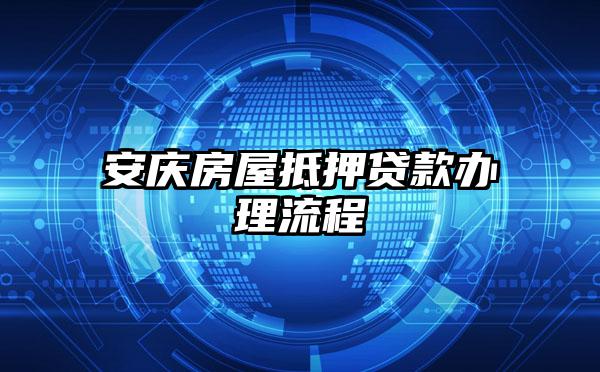 安庆房屋抵押贷款办理流程